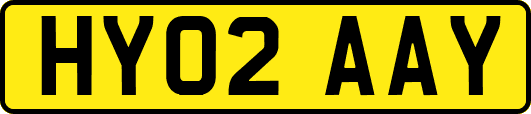 HY02 AAY